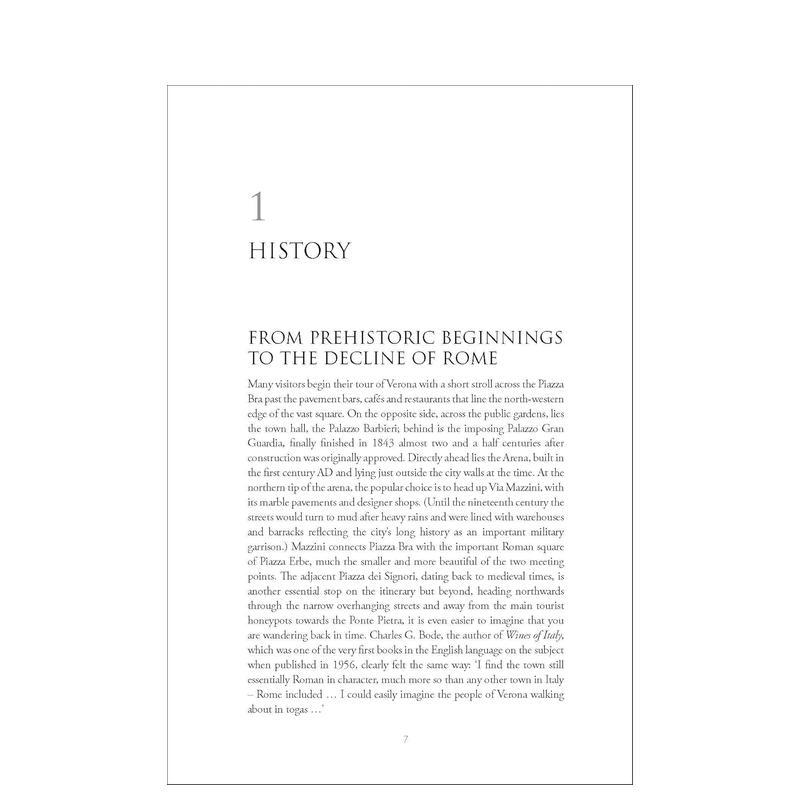 1

HISTORY

FROM PREHISTORIC BEGINNINGS TO THE DECLINE OF ROME

Many visitors begin their tour of Verona with a short stroll across the Piazza Bra past the pavement bars, cafés and restaurants that line the north-western edge of the vast square. On the opposite side, across the public gardens, lies the town hall, the Palazzo Barbieri; behind is the imposing Palazzo Gran Guardia, finally finished in 1843 almost two and a half centuries after construction was originally approved. Directly ahead lies the Arena, built in the first century AD and lying just outside the city walls at the time. At the northern tip of the arena, the popular choice is to head up Via Mazzini, with its marble pavements and designer shops. (Until the nineteenth century the streets would turn to mud after heavy rains and were lined with warehouses and barracks reflecting the city's long history as an important military garrison.) Mazzini connects Piazza Bra with the important Roman square of Piazza Erbe, much the smaller and more beautiful of the two meeting points. The adjacent Piazza dei Signori, dating back to medieval times, is another essential stop on the itinerary but beyond, heading northwards through the narrow overhanging streets and away from the main tourist honeypots towards the Ponte Pietra, it is even easier to imagine that you are wandering back in time. Charles G. Bode, the author of Wines of Italy, which was one of the very first books in the English language on the subject when published in 1956, clearly felt the same way: 'I find the town still essentially Roman in character, much more so than any other town in Italy – Rome included … I could easily imagine the people of Verona walking about in togas …'

7